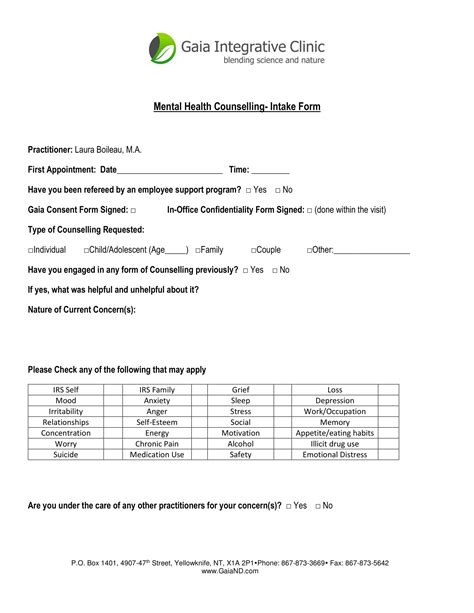 Gaia Integrative Clinic
blending science and nature

Mental Health Counselling- Intake Form

Practitioner: Laura Boileau, M.A.

First Appointment: Date________________________ Time: _________

Have you been refereed by an employee support program? □ Yes □ No

Gaia Consent Form Signed: □ In-Office Confidentiality Form Signed: □ (done within the visit)

Type of Counselling Requested:

□Individual □Child/Adolescent (Age_____) □Family □Couple □Other:__________________

Have you engaged in any form of Counselling previously? □ Yes □ No

If yes, what was helpful and unhelpful about it?

Nature of Current Concern(s):

Please Check any of the following that may apply

| IRS Self | | IRS Family | | Grief | | Loss | |
|---|---|---|---|---|---|---|---|
| Mood | | Anxiety | | Sleep | | Depression | |
| Irritability | | Anger | | Stress | | Work/Occupation | |
| Relationships | | Self-Esteem | | Social | | Memory | |
| Concentration | | Energy | | Motivation | | Appetite/eating habits | |
| Worry | | Chronic Pain | | Alcohol | | Illicit drug use | |
| Suicide | | Medication Use | | Safety | | Emotional Distress | |

Are you under the care of any other practitioners for your concern(s)? □ Yes □ No

P.O. Box 1401, 4907-47$^{th}$ Street, Yellowknife, NT, X1A 2P1•Phone: 867-873-3669• Fax: 867-873-5642
www.GaiaND.com